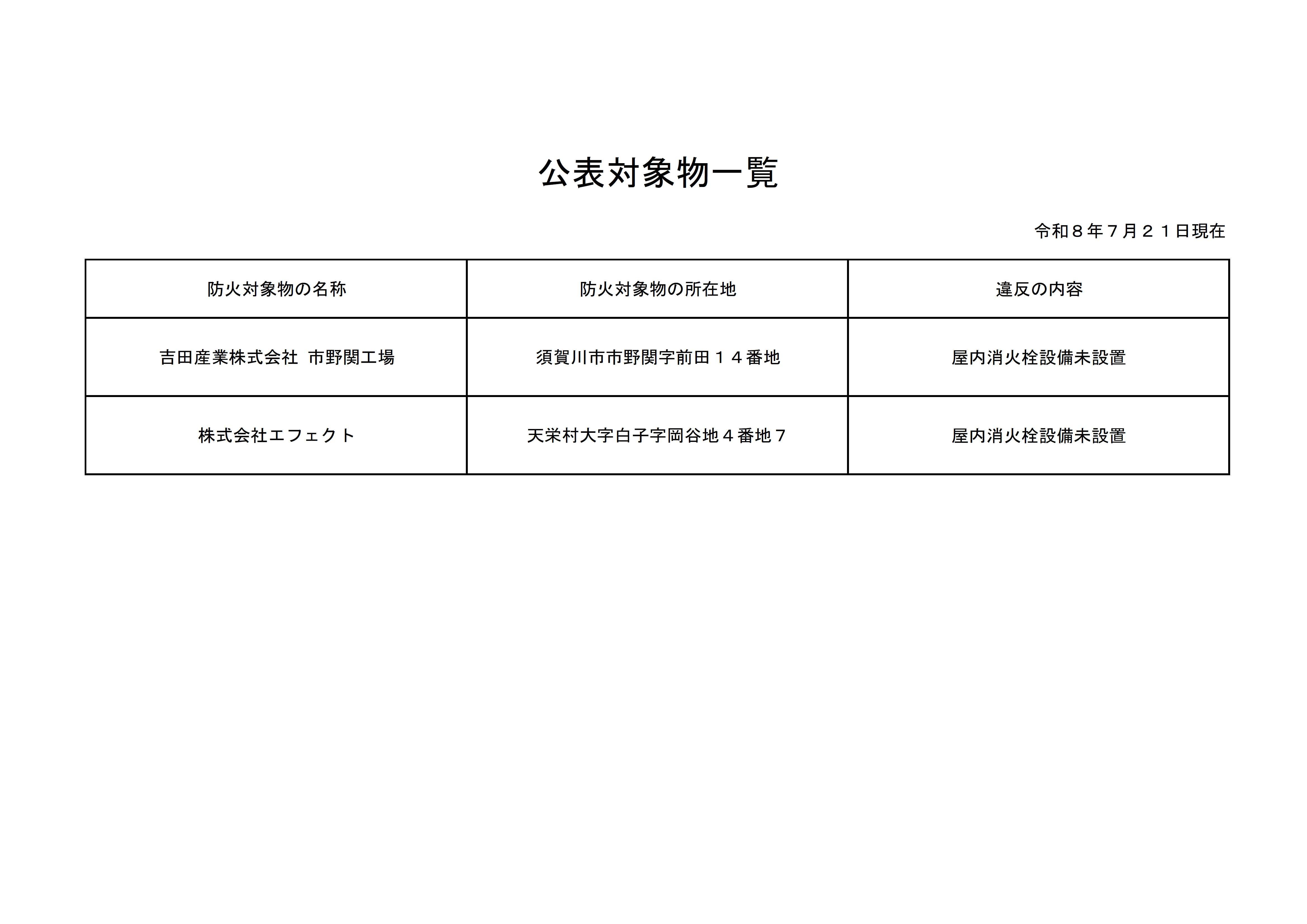 公表対象物一覧

令和８年７月２１日現在

| 防火対象物の名称 | 防火対象物の所在地 | 違反の内容 |
|---|---|---|
| 吉田産業株式会社 市野関工場 | 須賀川市市野関字前田１４番地 | 屋内消火栓設備未設置 |
| 株式会社エフェクト | 天栄村大字白子字岡谷地４番地７ | 屋内消火栓設備未設置 |